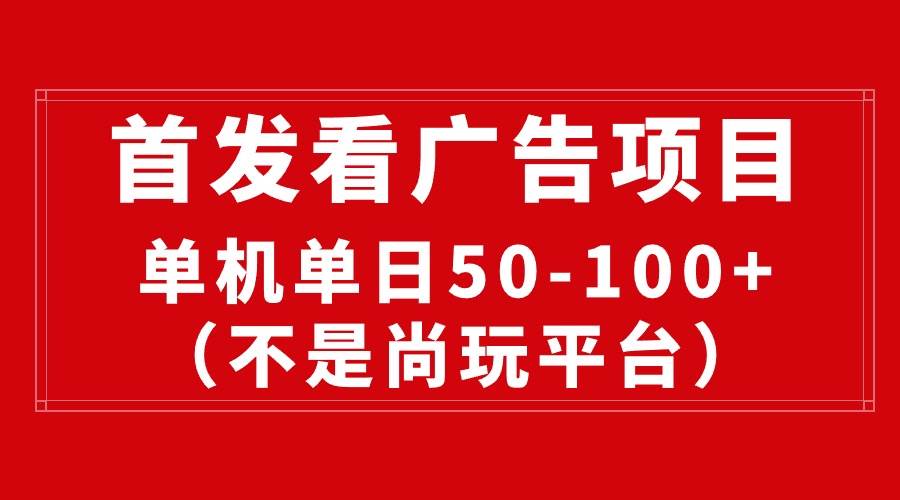 首发看广告项目

单机单日50-100+
（不是尚玩平台）